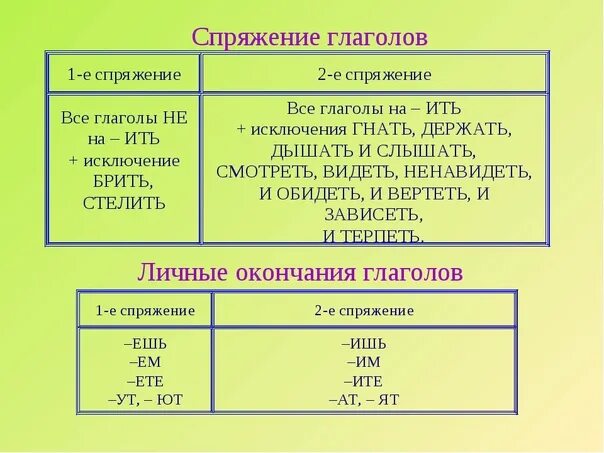 Спряжение глаголов

| 1-е спряжение | 2-е спряжение |
|---|---|
| Все глаголы НЕ на – ИТЬ + исключение БРИТЬ, СТЕЛИТЬ | Все глаголы на – ИТЬ + исключения ГНАТЬ, ДЕРЖАТЬ, ДЫШАТЬ И СЛЫШАТЬ, СМОТРЕТЬ, ВИДЕТЬ, НЕНАВИДЕТЬ, И ОБИДЕТЬ, И ВЕРТЕТЬ, И ЗАВИСЕТЬ, И ТЕРПЕТЬ. |

Личные окончания глаголов

| 1-е спряжение | 2-е спряжение |
|---|---|
| –ЕШЬ –ЕМ –ЕТЕ –УТ, – ЮТ | –ИШЬ –ИМ –ИТЕ –АТ, – ЯТ |